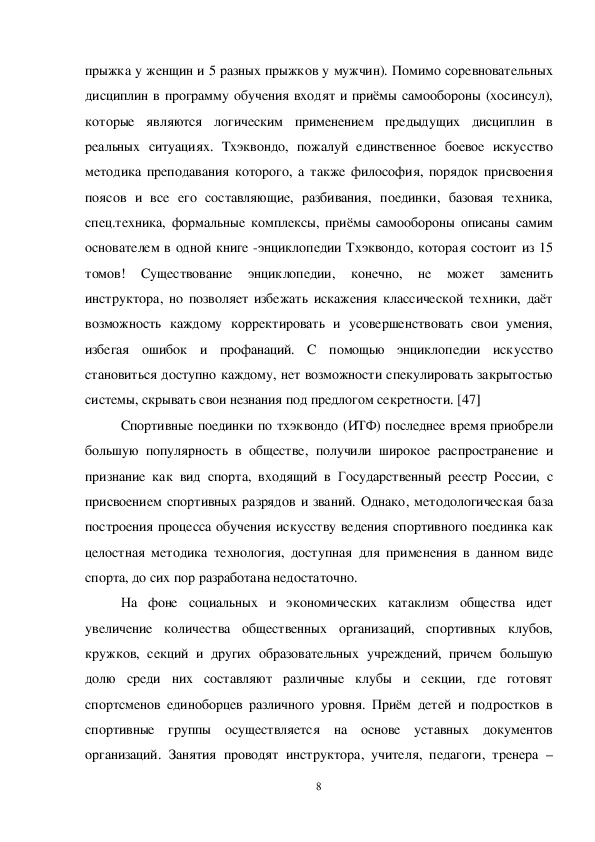 прыжка у женщин и 5 разных прыжков у мужчин). Помимо соревновательных дисциплин в программу обучения входят и приёмы самообороны (хосинсул), которые являются логическим применением предыдущих дисциплин в реальных ситуациях. Тхэквондо, пожалуй единственное боевое искусство методика преподавания которого, а также философия, порядок присвоения поясов и все его составляющие, разбивания, поединки, базовая техника, спец.техника, формальные комплексы, приёмы самообороны описаны самим основателем в одной книге -энциклопедии Тхэквондо, которая состоит из 15 томов! Существование энциклопедии, конечно, не может заменить инструктора, но позволяет избежать искажения классической техники, даёт возможность каждому корректировать и усовершенствовать свои умения, избегая ошибок и профанаций. С помощью энциклопедии искусство становиться доступно каждому, нет возможности спекулировать закрытостью системы, скрывать свои незнания под предлогом секретности. [47]

Спортивные поединки по тхэквондо (ИТФ) последнее время приобрели большую популярность в обществе, получили широкое распространение и признание как вид спорта, входящий в Государственный реестр России, с присвоением спортивных разрядов и званий. Однако, методологическая база построения процесса обучения искусству ведения спортивного поединка как целостная методика технология, доступная для применения в данном виде спорта, до сих пор разработана недостаточно.

На фоне социальных и экономических катаклизм общества идет увеличение количества общественных организаций, спортивных клубов, кружков, секций и других образовательных учреждений, причем большую долю среди них составляют различные клубы и секции, где готовят спортсменов единоборцев различного уровня. Приём детей и подростков в спортивные группы осуществляется на основе уставных документов организаций. Занятия проводят инструктора, учителя, педагоги, тренера –

8